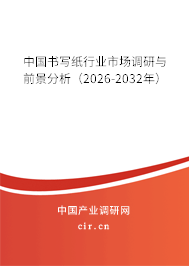 中国书写纸行业市场调研与前景分析（2026-2032年）

中国产业调研网

cir.cn